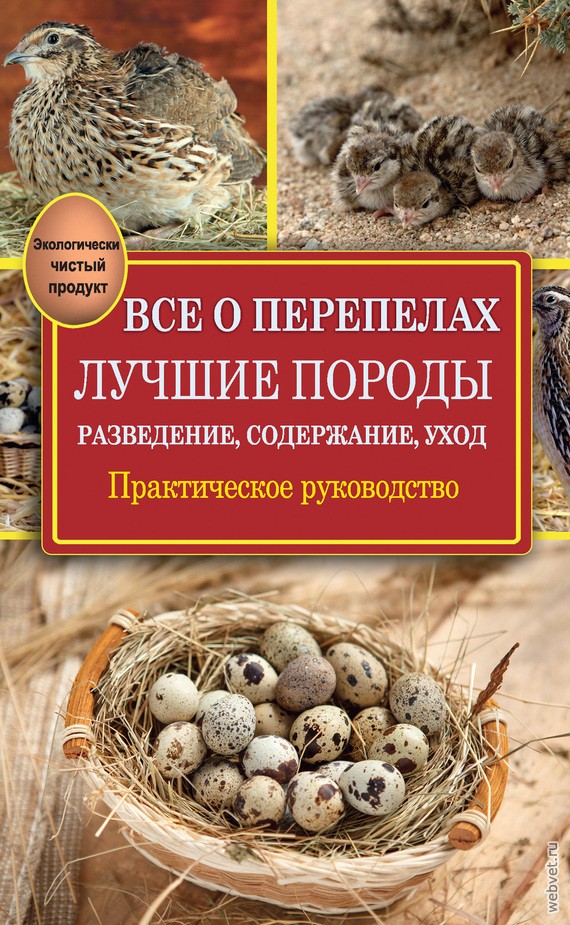 Экологически чистый продукт

ВСЕ О ПЕРЕПЕЛАХ
ЛУЧШИЕ ПОРОДЫ
РАЗВЕДЕНИЕ, СОДЕРЖАНИЕ, УХОД
Практическое руководство

webvet.ru